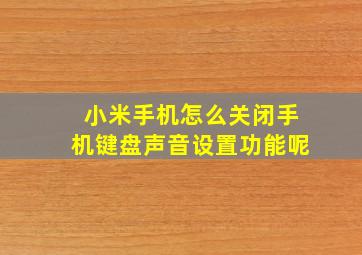 小米手机怎么关闭手机键盘声音设置功能呢